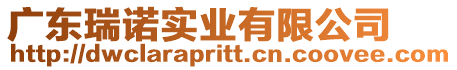 广东瑞诺实业有限公司
http://dwclarapritt.cn.coovee.com